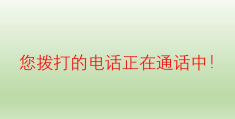 您拨打的电话正在通话中！